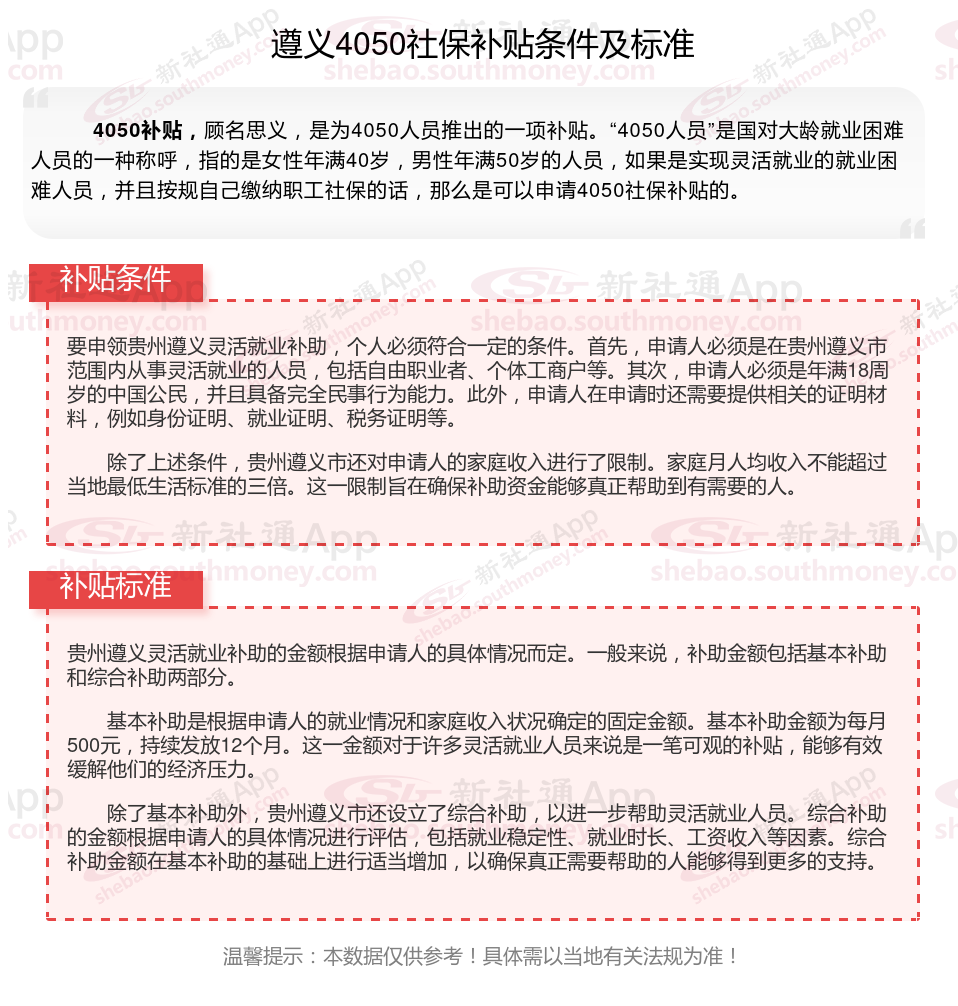 遵义4050社保补贴条件及标准

4050补贴，顾名思义，是为4050人员推出的一项补贴。“4050人员”是国对大龄就业困难人员的一种称呼，指的是女性年满40岁，男性年满50岁的人员，如果是实现灵活就业的就业困难人员，并且按规自己缴纳职工社保的话，那么是可以申请4050社保补贴的。

补贴条件

要申领贵州遵义灵活就业补助，个人必须符合一定的条件。首先，申请人必须是在贵州遵义市范围内从事灵活就业的人员，包括自由职业者、个体工商户等。其次，申请人必须是年满18周岁的中国公民，并且具备完全民事行为能力。此外，申请人在申请时还需要提供相关的证明材料，例如身份证明、就业证明、税务证明等。

除了上述条件，贵州遵义市还对申请人的家庭收入进行了限制。家庭月人均收入不能超过当地最低生活标准的三倍。这一限制旨在确保补助资金能够真正帮助到有需要的人。

补贴标准

贵州遵义灵活就业补助的金额根据申请人的具体情况而定。一般来说，补助金额包括基本补助和综合补助两部分。

基本补助是根据申请人的就业情况和家庭收入状况确定的固定金额。基本补助金额为每月500元，持续发放12个月。这一金额对于许多灵活就业人员来说是一笔可观的补贴，能够有效缓解他们的经济压力。

除了基本补助外，贵州遵义市还设立了综合补助，以进一步帮助灵活就业人员。综合补助的金额根据申请人的具体情况进行评估，包括就业稳定性、就业时长、工资收入等因素。综合补助金额在基本补助的基础上进行适当增加，以确保真正需要帮助的人能够得到更多的支持。

温馨提示：本数据仅供参考！具体需以当地有关法规为准！

新社通App shebao.southmoney.com